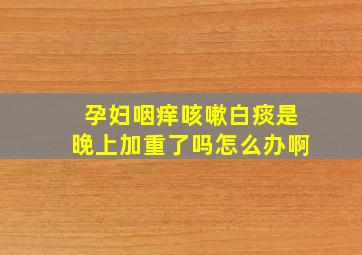 孕妇咽痒咳嗽白痰是晚上加重了吗怎么办啊